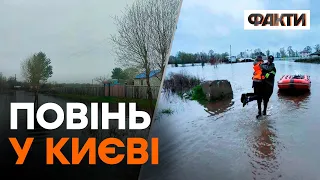 ФАКТИ

ПОВІНЬ
У КИЄВІ